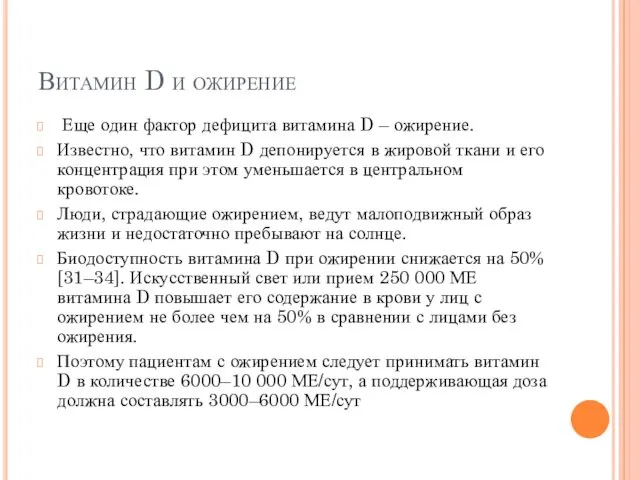 Витамин D и ожирение

Еще один фактор дефицита витамина D – ожирение.

Известно, что витамин D депонируется в жировой ткани и его концентрация при этом уменьшается в центральном кровотоке.

Люди, страдающие ожирением, ведут малоподвижный образ жизни и недостаточно пребывают на солнце.

Биодоступность витамина D при ожирении снижается на 50% [31–34]. Искусственный свет или прием 250 000 МЕ витамина D повышает его содержание в крови у лиц с ожирением не более чем на 50% в сравнении с лицами без ожирения.

Поэтому пациентам с ожирением следует принимать витамин D в количестве 6000–10 000 МЕ/сут, а поддерживающая доза должна составлять 3000–6000 МЕ/сут